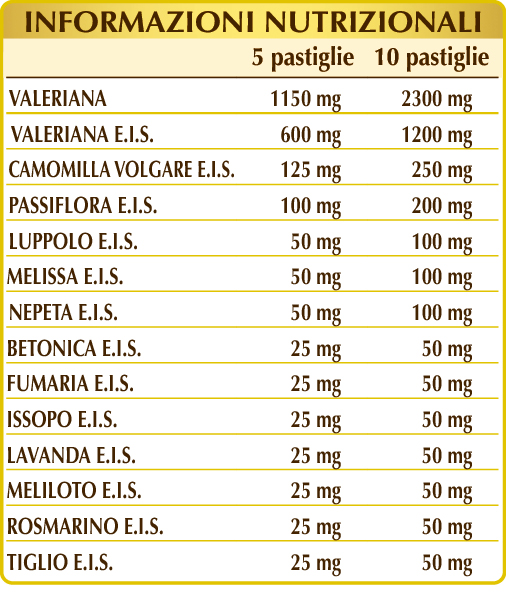 INFORMAZIONI NUTRIZIONALI

|  | 5 pastiglie | 10 pastiglie |
|---|---|---|
| VALERIANA | 1150 mg | 2300 mg |
| VALERIANA E.I.S. | 600 mg | 1200 mg |
| CAMOMILLA VOLGARE E.I.S. | 125 mg | 250 mg |
| PASSIFLORA E.I.S. | 100 mg | 200 mg |
| LUPPOLO E.I.S. | 50 mg | 100 mg |
| MELISSA E.I.S. | 50 mg | 100 mg |
| NEPETA E.I.S. | 50 mg | 100 mg |
| BETONICA E.I.S. | 25 mg | 50 mg |
| FUMARIA E.I.S. | 25 mg | 50 mg |
| ISSOPO E.I.S. | 25 mg | 50 mg |
| LAVANDA E.I.S. | 25 mg | 50 mg |
| MELILOTO E.I.S. | 25 mg | 50 mg |
| ROSMARINO E.I.S. | 25 mg | 50 mg |
| TIGLIO E.I.S. | 25 mg | 50 mg |